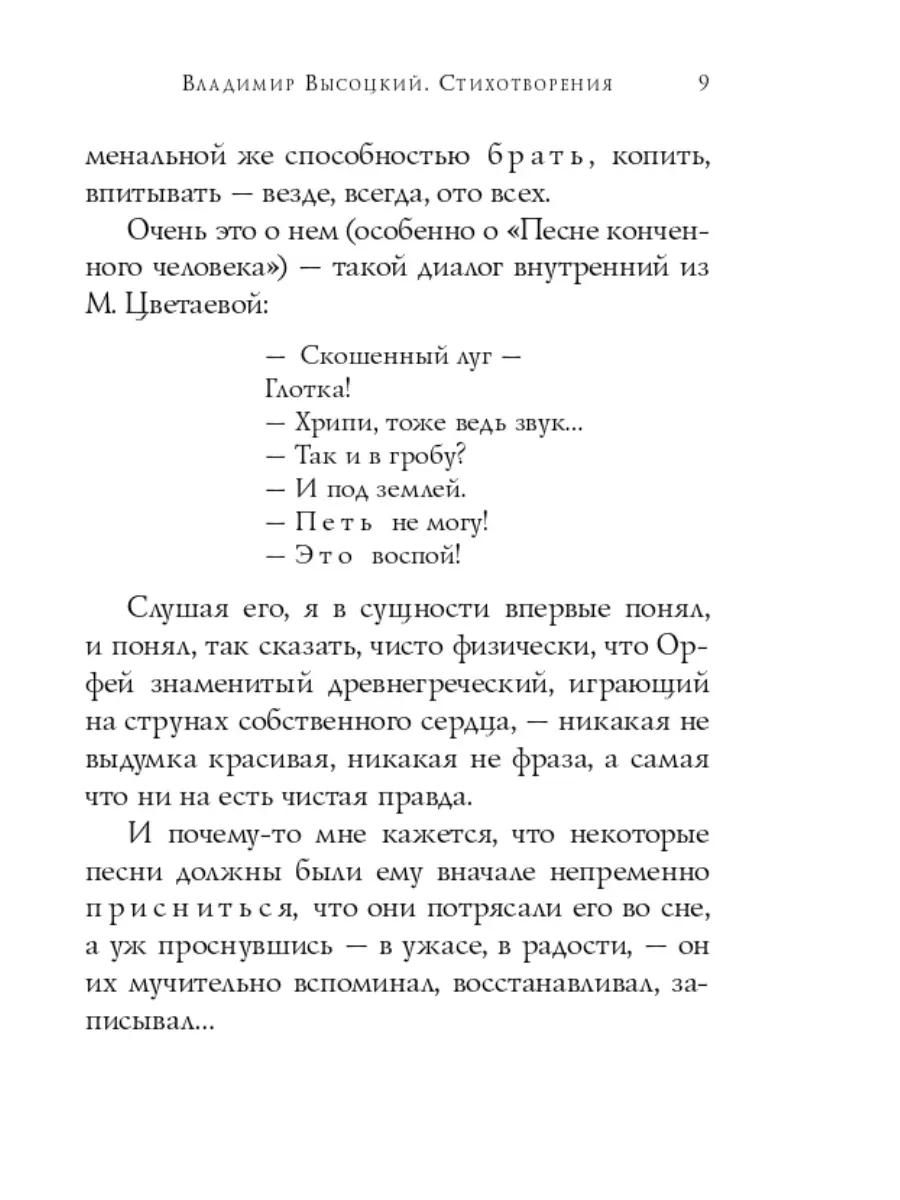 Владимир Высоцкий. Стихотворения 9

менальной же способностью брать, копить, впитывать — везде, всегда, ото всех.

Очень это о нем (особенно о «Песне конченного человека») — такой диалог внутренний из М. Цветаевой:

— Скошенный луг —
Глотка!
— Хрипи, тоже ведь звук...
— Так и в гробу?
— И под землей.
— Петь не могу!
— Это воспой!

Слушая его, я в сущности впервые понял, и понял, так сказать, чисто физически, что Орфей знаменитый древнегреческий, играющий на струнах собственного сердца, — никакая не выдумка красивая, никакая не фраза, а самая что ни на есть чистая правда.

И почему-то мне кажется, что некоторые песни должны были ему вначале непременно присниться, что они потрясали его во сне, а уж проснувшись — в ужасе, в радости, — он их мучительно вспоминал, восстанавливал, записывал...